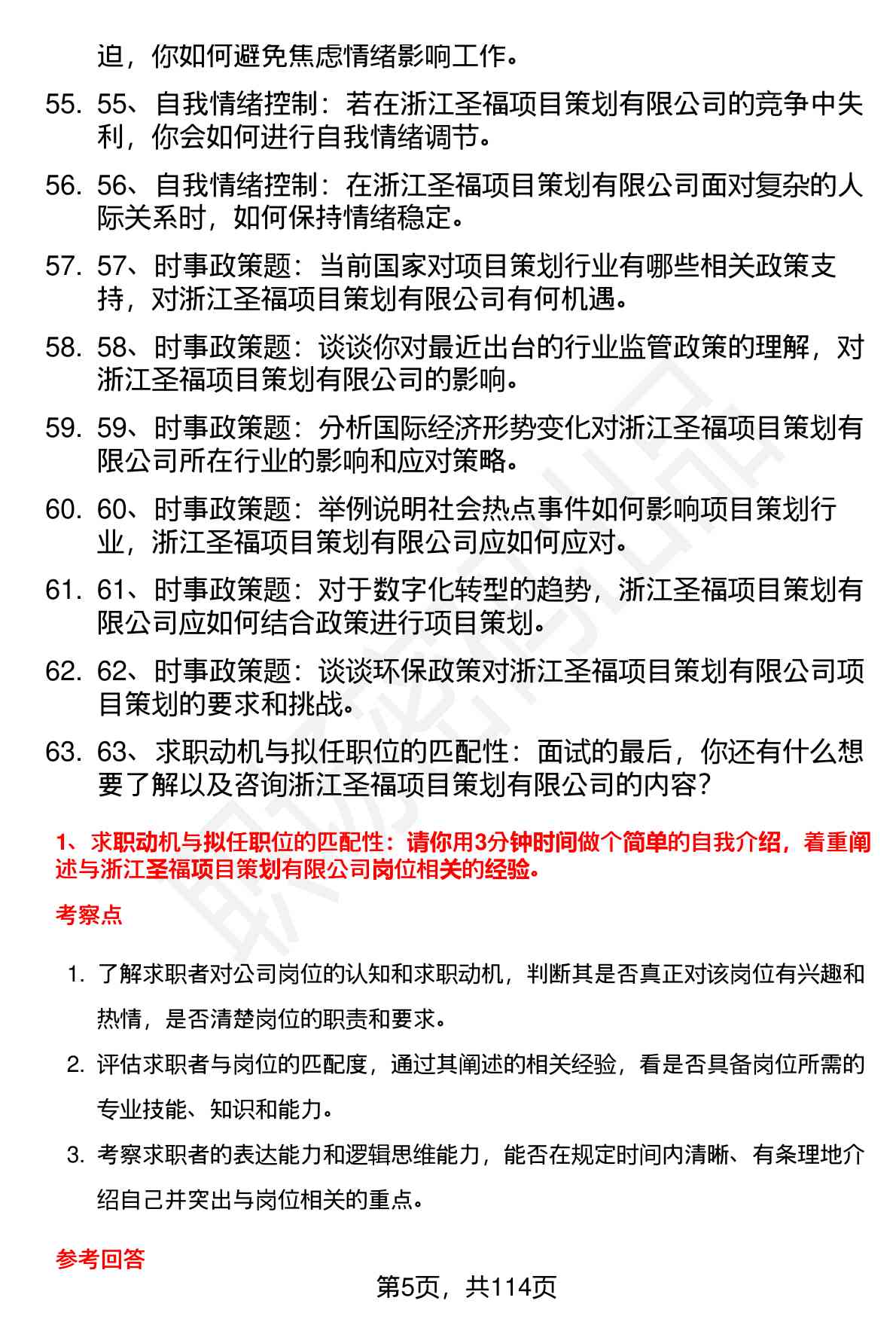 迫，你如何避免焦虑情绪影响工作。

55. 55、自我情绪控制：若在浙江圣福项目策划有限公司的竞争中失利，你会如何进行自我情绪调节。

56. 56、自我情绪控制：在浙江圣福项目策划有限公司面对复杂的人际关系时，如何保持情绪稳定。

57. 57、时事政策题：当前国家对项目策划行业有哪些相关政策支持，对浙江圣福项目策划有限公司有何机遇。

58. 58、时事政策题：谈谈你对最近出台的行业监管政策的理解，对浙江圣福项目策划有限公司的影响。

59. 59、时事政策题：分析国际经济形势变化对浙江圣福项目策划有限公司所在行业的影响和应对策略。

60. 60、时事政策题：举例说明社会热点事件如何影响项目策划行业，浙江圣福项目策划有限公司应如何应对。

61. 61、时事政策题：对于数字化转型的趋势，浙江圣福项目策划有限公司应如何结合政策进行项目策划。

62. 62、时事政策题：谈谈环保政策对浙江圣福项目策划有限公司项目策划的要求和挑战。

63. 63、求职动机与拟任职位的匹配性：面试的最后，你还有什么想要了解以及咨询浙江圣福项目策划有限公司的内容？

1、求职动机与拟任职位的匹配性：请你用3分钟时间做个简单的自我介绍，着重阐述与浙江圣福项目策划有限公司岗位相关的经验。

考察点

1. 了解求职者对公司岗位的认知和求职动机，判断其是否真正对该岗位有兴趣和热情，是否清楚岗位的职责和要求。

2. 评估求职者与岗位的匹配度，通过其阐述的相关经验，看是否具备岗位所需的专业技能、知识和能力。

3. 考察求职者的表达能力和逻辑思维能力，能否在规定时间内清晰、有条理地介绍自己并突出与岗位相关的重点。

参考回答

第5页，共114页